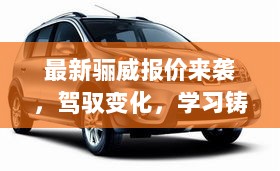 最新骊威报价来袭，驾驭变化，学习铸